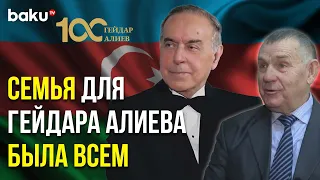 baku TV

100 ГЕЙДАР АЛИЕВ

СЕМЬЯ ДЛЯ ГЕЙДАРА АЛИЕВА БЫЛА ВСЕМ